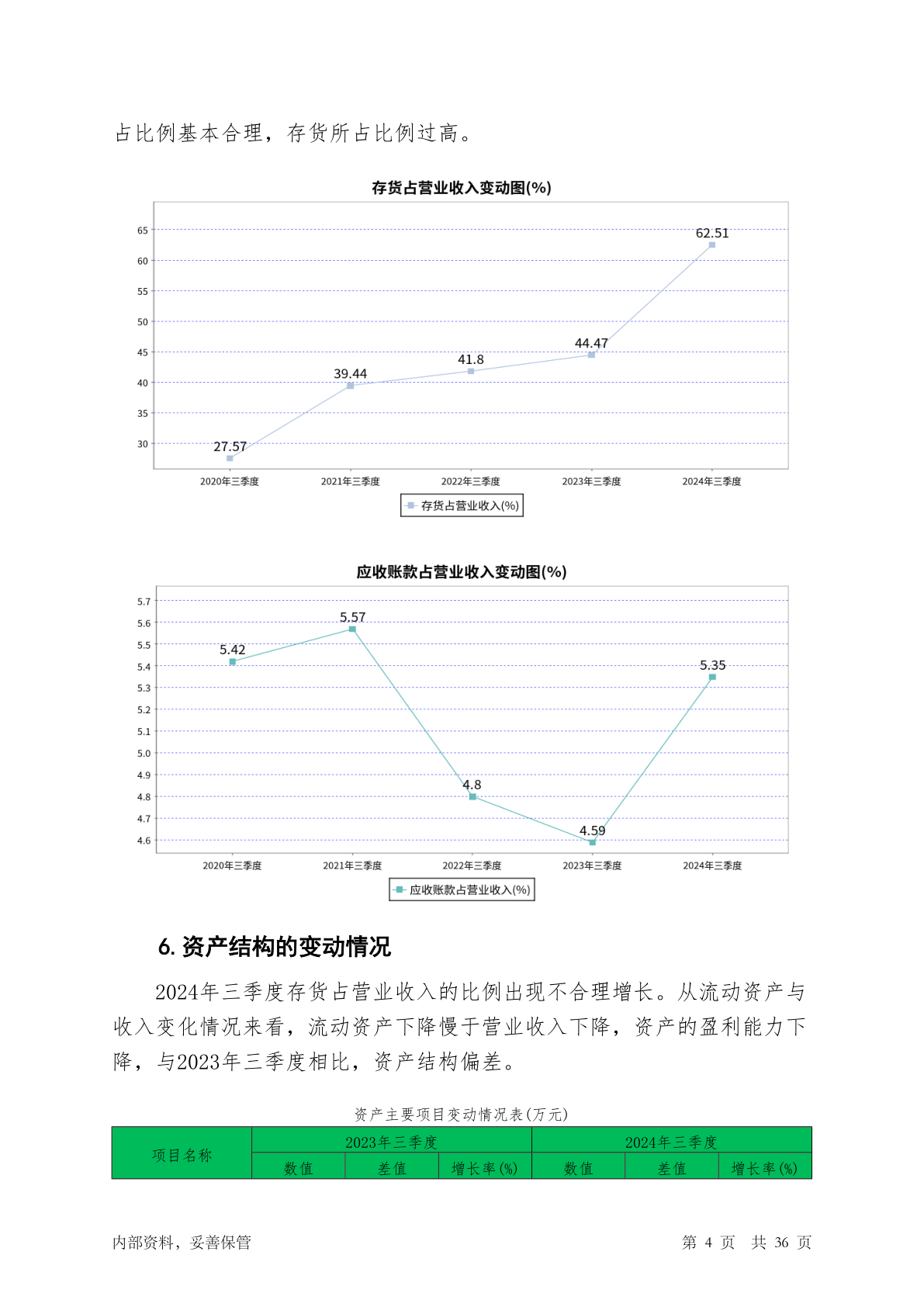 占比例基本合理，存货所占比例过高。

存货占营业收入变动图(%)

65
60
55
50
45
40
35
30

27.57
39.44
41.8
44.47
62.51

2020年三季度 2021年三季度 2022年三季度 2023年三季度 2024年三季度

存货占营业收入(%)

应收账款占营业收入变动图(%)

5.7
5.6
5.5
5.4
5.3
5.2
5.1
5.0
4.9
4.8
4.7
4.6

5.42
5.57
4.8
4.59
5.35

2020年三季度 2021年三季度 2022年三季度 2023年三季度 2024年三季度

应收账款占营业收入(%)

6. 资产结构的变动情况

2024年三季度存货占营业收入的比例出现不合理增长。从流动资产与收入变化情况来看，流动资产下降慢于营业收入下降，资产的盈利能力下降，与2023年三季度相比，资产结构偏差。

资产主要项目变动情况表(万元)

| 项目名称 | 2023年三季度 | | | 2024年三季度 | | |
|---|---|---|---|---|---|---|
| | 数值 | 差值 | 增长率(%) | 数值 | 差值 | 增长率(%) |

内部资料，妥善保管　　第 4 页　共 36 页